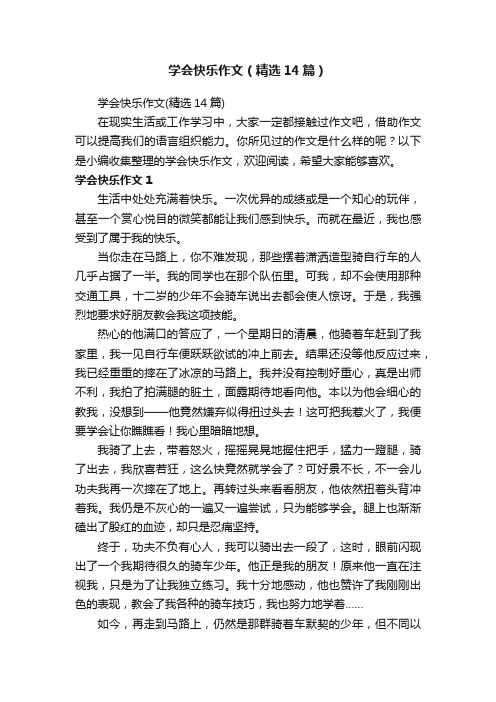 学会快乐作文（精选14篇）

学会快乐作文(精选14篇)

在现实生活或工作学习中，大家一定都接触过作文吧，借助作文可以提高我们的语言组织能力。你所见过的作文是什么样的呢？以下是小编收集整理的学会快乐作文，欢迎阅读，希望大家能够喜欢。

学会快乐作文1

生活中处处充满着快乐。一次优异的成绩或是一个知心的玩伴，甚至一个赏心悦目的微笑都能让我们感到快乐。而就在最近，我也感受到了属于我的快乐。

当你走在马路上，你不难发现，那些摆着潇洒造型骑自行车的人几乎占据了一半。我的同学也在那个队伍里。可我，却不会使用那种交通工具，十二岁的少年不会骑车说出去都会使人惊讶。于是，我强烈地要求好朋友教会我这项技能。

热心的他满口的答应了，一个星期日的清晨，他骑着车赶到了我家里，我一见自行车便跃跃欲试的冲上前去。结果还没等他反应过来，我已经重重的摔在了冰凉的马路上。我并没有控制好重心，真是出师不利，我拍了拍满腿的脏土，面露期待地看向他。本以为他会细心的教我，没想到——他竟然嫌弃似得扭过头去！这可把我惹火了，我便要学会让你瞧瞧看！我心里暗暗地想。

我骑了上去，带着怒火，摇摇晃晃地握住把手，猛力一蹬腿，骑了出去，我欣喜若狂，这么快竟然就学会了？可好景不长，不一会儿功夫我再一次摔在了地上。再转过头来看看朋友，他依然扭着头背冲着我。我仍是不灰心的一遍又一遍尝试，只为能够学会。腿上也渐渐磕出了殷红的血迹，却只是忍痛坚持。

终于，功夫不负有心人，我可以骑出去一段了，这时，眼前闪现出了一个我期待很久的骑车少年。他正是我的朋友！原来他一直在注视我，只是为了让我独立练习。我十分地感动，他也赞许了我刚刚出色的表现，教会了我各种的骑车技巧，我也努力地学着……

如今，再走到马路上，仍然是那群骑着车默契的少年，但不同以